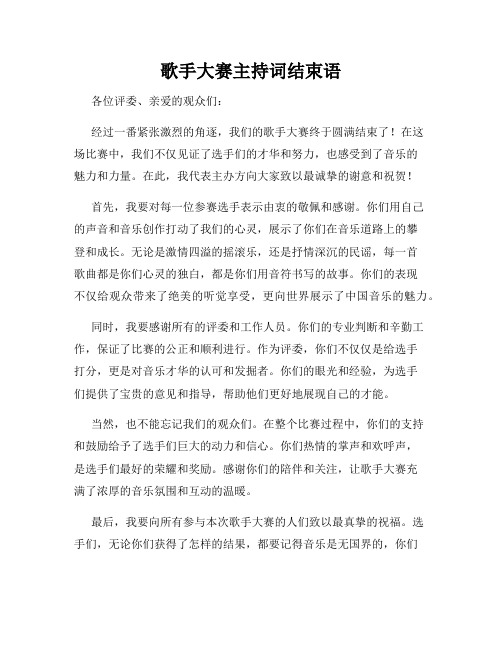 歌手大赛主持词结束语

各位评委、亲爱的观众们：

经过一番紧张激烈的角逐，我们的歌手大赛终于圆满结束了！在这场比赛中，我们不仅见证了选手们的才华和努力，也感受到了音乐的魅力和力量。在此，我代表主办方向大家致以最诚挚的谢意和祝贺！

首先，我要对每一位参赛选手表示由衷的敬佩和感谢。你们用自己的声音和音乐创作打动了我们的心灵，展示了你们在音乐道路上的攀登和成长。无论是激情四溢的摇滚乐，还是抒情深沉的民谣，每一首歌曲都是你们心灵的独白，都是你们用音符书写的故事。你们的表现不仅给观众带来了绝美的听觉享受，更向世界展示了中国音乐的魅力。

同时，我要感谢所有的评委和工作人员。你们的专业判断和辛勤工作，保证了比赛的公正和顺利进行。作为评委，你们不仅仅是给选手打分，更是对音乐才华的认可和发掘者。你们的眼光和经验，为选手们提供了宝贵的意见和指导，帮助他们更好地展现自己的才能。

当然，也不能忘记我们的观众们。在整个比赛过程中，你们的支持和鼓励给予了选手们巨大的动力和信心。你们热情的掌声和欢呼声，是选手们最好的荣耀和奖励。感谢你们的陪伴和关注，让歌手大赛充满了浓厚的音乐氛围和互动的温暖。

最后，我要向所有参与本次歌手大赛的人们致以最真挚的祝福。选手们，无论你们获得了怎样的结果，都要记得音乐是无国界的，你们